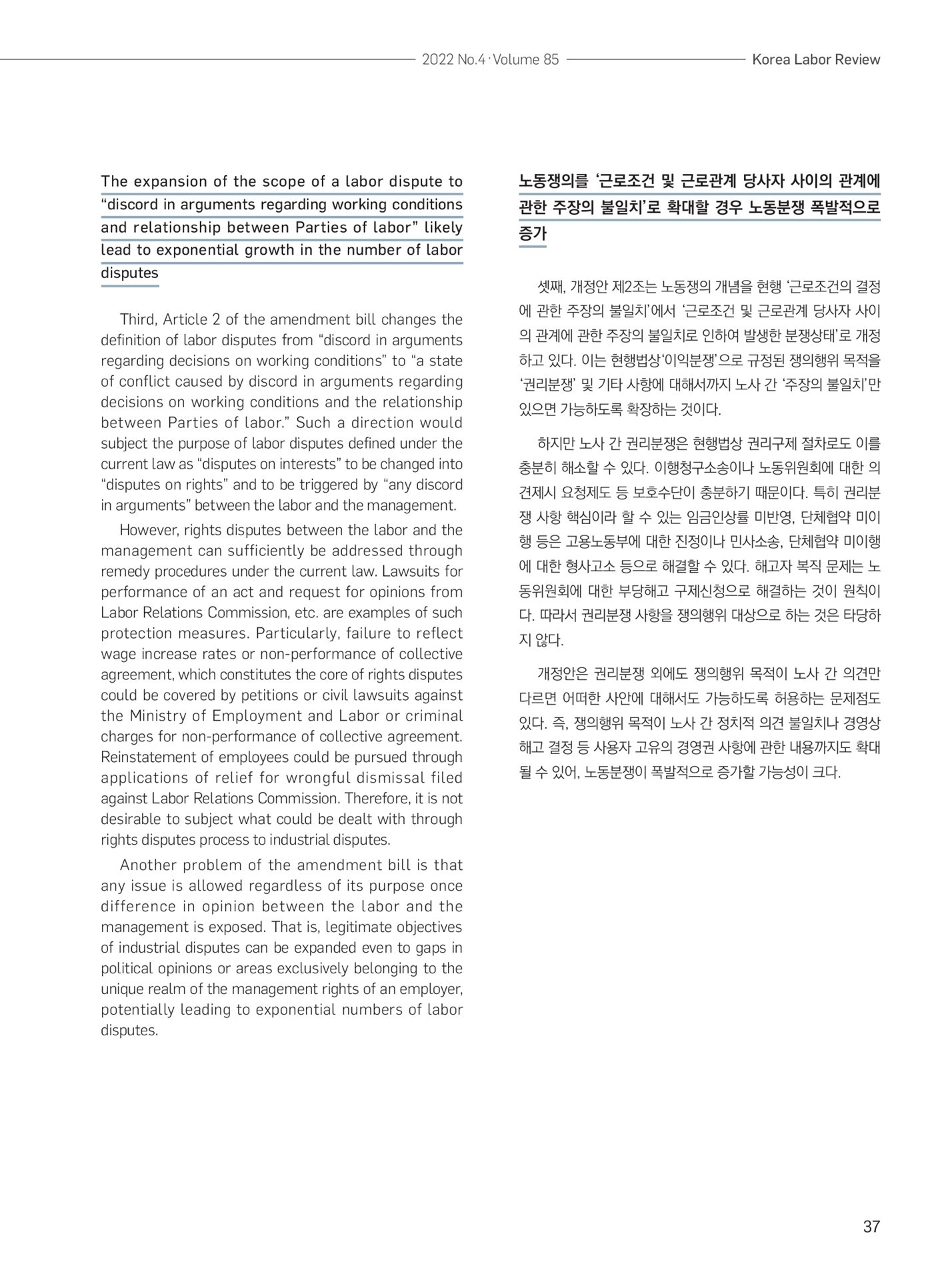 2022 No.4 · Volume 85 Korea Labor Review

The expansion of the scope of a labor dispute to “discord in arguments regarding working conditions and relationship between Parties of labor” likely lead to exponential growth in the number of labor disputes

Third, Article 2 of the amendment bill changes the definition of labor disputes from “discord in arguments regarding decisions on working conditions” to “a state of conflict caused by discord in arguments regarding decisions on working conditions and the relationship between Parties of labor.” Such a direction would subject the purpose of labor disputes defined under the current law as “disputes on interests” to be changed into “disputes on rights” and to be triggered by “any discord in arguments” between the labor and the management.

However, rights disputes between the labor and the management can sufficiently be addressed through remedy procedures under the current law. Lawsuits for performance of an act and request for opinions from Labor Relations Commission, etc. are examples of such protection measures. Particularly, failure to reflect wage increase rates or non-performance of collective agreement, which constitutes the core of rights disputes could be covered by petitions or civil lawsuits against the Ministry of Employment and Labor or criminal charges for non-performance of collective agreement. Reinstatement of employees could be pursued through applications of relief for wrongful dismissal filed against Labor Relations Commission. Therefore, it is not desirable to subject what could be dealt with through rights disputes process to industrial disputes.

Another problem of the amendment bill is that any issue is allowed regardless of its purpose once difference in opinion between the labor and the management is exposed. That is, legitimate objectives of industrial disputes can be expanded even to gaps in political opinions or areas exclusively belonging to the unique realm of the management rights of an employer, potentially leading to exponential numbers of labor disputes.

노동쟁의를 ‘근로조건 및 근로관계 당사자 사이의 관계에 관한 주장의 불일치’로 확대할 경우 노동분쟁 폭발적으로 증가

셋째, 개정안 제2조는 노동쟁의 개념을 현행 ‘근로조건의 결정에 관한 주장의 불일치’에서 ‘근로조건 및 근로관계 당사자 사이의 관계에 관한 주장의 불일치로 인하여 발생한 분쟁상태’로 개정하고 있다. 이는 현행법상‘이익분쟁’으로 규정된 쟁의행위 목적을 ‘권리분쟁’ 및 기타 사항에 대해서까지 노사 간 ‘주장의 불일치’만 있으면 가능하도록 확장하는 것이다.

하지만 노사 간 권리분쟁은 현행법상 권리구제 절차로도 이를 충분히 해소할 수 있다. 이행청구소송이나 노동위원회에 대한 의견제시 요청제도 등 보호수단이 충분하기 때문이다. 특히 권리분쟁 사항 핵심이라 할 수 있는 임금인상률 미반영, 단체협약 미이행 등은 고용노동부에 대한 진정이나 민사소송, 단체협약 미이행에 대한 형사고소 등으로 해결할 수 있다. 해고자 복직 문제는 노동위원회에 대한 부당해고 구제신청으로 해결하는 것이 원칙이다. 따라서 권리분쟁 사항을 쟁의행위 대상으로 하는 것은 타당하지 않다.

개정안은 권리분쟁 외에도 쟁의행위 목적이 노사 간 의견만 다르면 어떠한 사안에 대해서도 가능하도록 허용하는 문제점도 있다. 즉, 쟁의행위 목적이 노사 간 정치적 의견 불일치나 경영상 해고 결정 등 사용자 고유의 경영권 사항에 관한 내용까지도 확대될 수 있어, 노동분쟁이 폭발적으로 증가할 가능성이 크다.

37